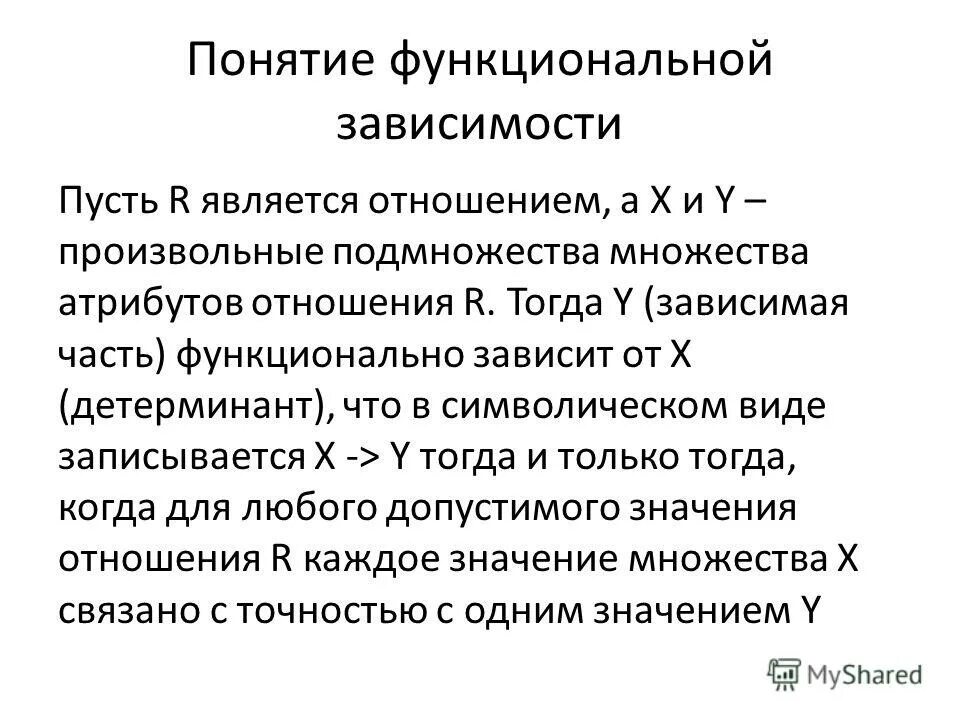 Понятие функциональной зависимости

Пусть R является отношением, а X и Y – произвольные подмножества множества атрибутов отношения R. Тогда Y (зависимая часть) функционально зависит от X (детерминант), что в символическом виде записывается X -> Y тогда и только тогда, когда для любого допустимого значения отношения R каждое значение множества X связано с точностью с одним значением Y

MyShared